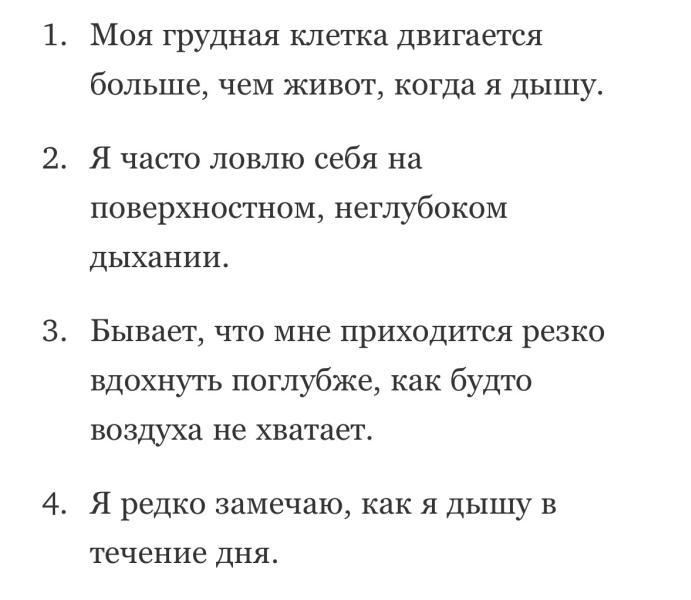 1. Моя грудная клетка двигается больше, чем живот, когда я дышу.

2. Я часто ловлю себя на поверхностном, неглубоком дыхании.

3. Бывает, что мне приходится резко вдохнуть поглубже, как будто воздуха не хватает.

4. Я редко замечаю, как я дышу в течение дня.